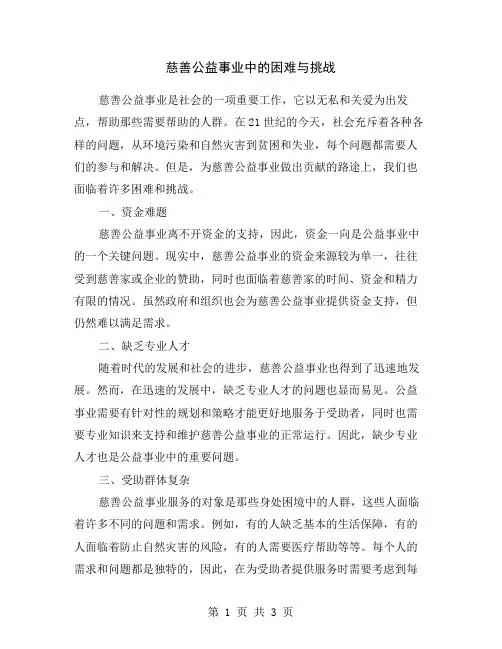 慈善公益事业中的困难与挑战

慈善公益事业是社会的一项重要工作，它以无私和关爱为出发点，帮助那些需要帮助的人群。在21世纪的今天，社会充斥着各种各样的问题，从环境污染和自然灾害到贫困和失业，每个问题都需要人们的参与和解决。但是，为慈善公益事业做出贡献的路途上，我们也面临着许多困难和挑战。

一、资金难题

慈善公益事业离不开资金的支持，因此，资金一向是公益事业中的一个关键问题。现实中，慈善公益事业的资金来源较为单一，往往受到慈善家或企业的赞助，同时也面临着慈善家的时间、资金和精力有限的情况。虽然政府和组织也会为慈善公益事业提供资金支持，但仍然难以满足需求。

二、缺乏专业人才

随着时代的发展和社会的进步，慈善公益事业也得到了迅速地发展。然而，在迅速的发展中，缺乏专业人才的问题也显而易见。公益事业需要有针对性的规划和策略才能更好地服务于受助者，同时也需要专业知识来支持和维护慈善公益事业的正常运行。因此，缺少专业人才也是公益事业中的重要问题。

三、受助群体复杂

慈善公益事业服务的对象是那些身处困境中的人群，这些人面临着许多不同的问题和需求。例如，有的人缺乏基本的生活保障，有的人面临着防止自然灾害的风险，有的人需要医疗帮助等等。每个人的需求和问题都是独特的，因此，在为受助者提供服务时需要考虑到每

第 1 页 共 3 页